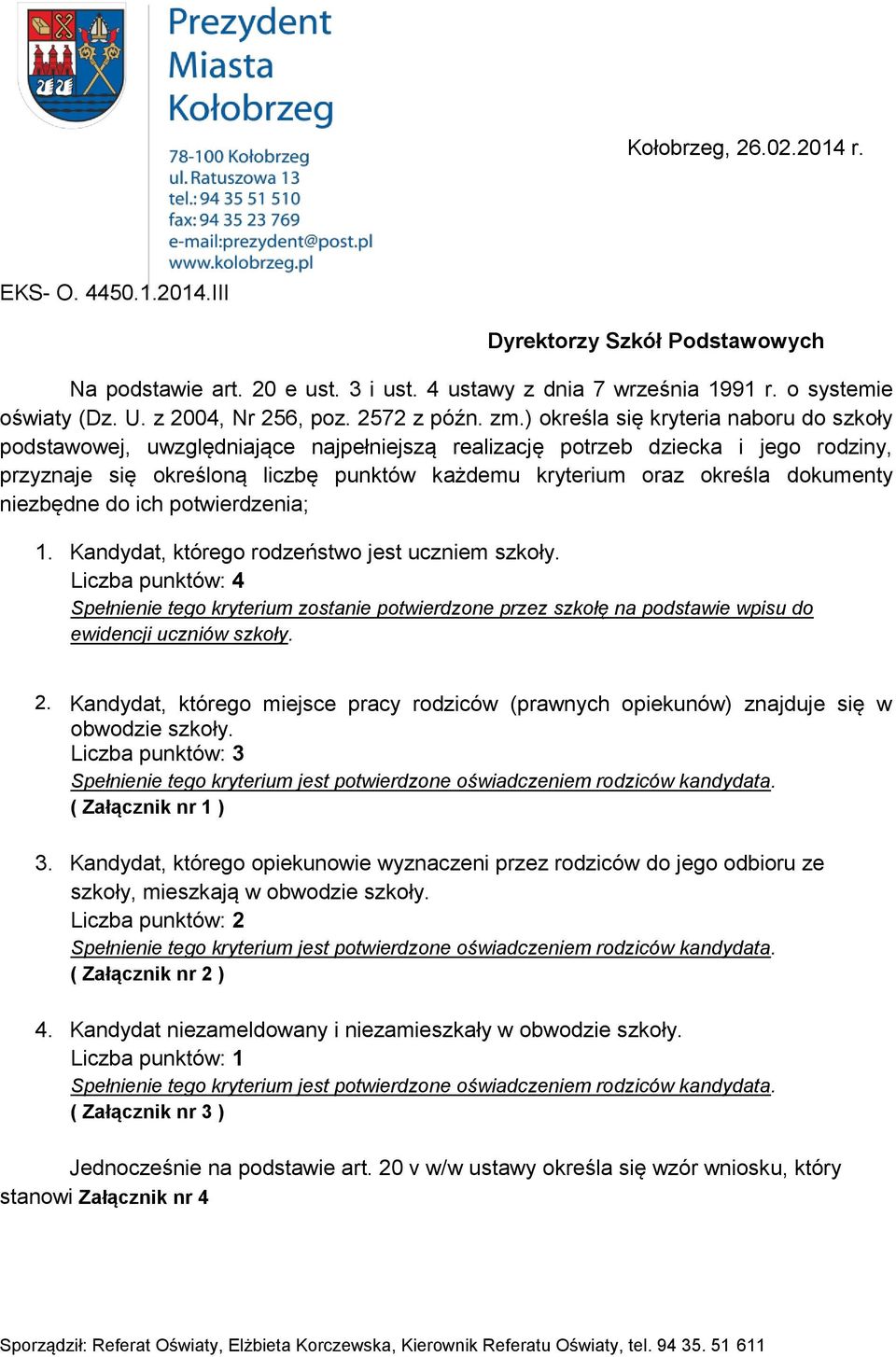 Prezydent Miasta Kołobrzeg

78-100 Kołobrzeg
ul. Ratuszowa 13
tel.: 94 35 51 510
fax: 94 35 23 769
e-mail:prezydent@post.pl
www.kolobrzeg.pl

Kołobrzeg, 26.02.2014 r.

EKS- O. 4450.1.2014.III

Dyrektorzy Szkół Podstawowych

Na podstawie art. 20 e ust. 3 i ust. 4 ustawy z dnia 7 września 1991 r. o systemie oświaty (Dz. U. z 2004, Nr 256, poz. 2572 z późn. zm.) określa się kryteria naboru do szkoły podstawowej, uwzględniające najpełniejszą realizację potrzeb dziecka i jego rodziny, przyznaje się określoną liczbę punktów każdemu kryterium oraz określa dokumenty niezbędne do ich potwierdzenia;

1. Kandydat, którego rodzeństwo jest uczniem szkoły.
Liczba punktów: 4
Spełnienie tego kryterium zostanie potwierdzone przez szkołę na podstawie wpisu do ewidencji uczniów szkoły.

2. Kandydat, którego miejsce pracy rodziców (prawnych opiekunów) znajduje się w obwodzie szkoły.
Liczba punktów: 3
Spełnienie tego kryterium jest potwierdzone oświadczeniem rodziców kandydata.
( Załącznik nr 1 )

3. Kandydat, którego opiekunowie wyznaczeni przez rodziców do jego odbioru ze szkoły, mieszkają w obwodzie szkoły.
Liczba punktów: 2
Spełnienie tego kryterium jest potwierdzone oświadczeniem rodziców kandydata.
( Załącznik nr 2 )

4. Kandydat niezameldowany i niezamieszkały w obwodzie szkoły.
Liczba punktów: 1
Spełnienie tego kryterium jest potwierdzone oświadczeniem rodziców kandydata.
( Załącznik nr 3 )

Jednocześnie na podstawie art. 20 v w/w ustawy określa się wzór wniosku, który stanowi Załącznik nr 4

Sporządził: Referat Oświaty, Elżbieta Korczewska, Kierownik Referatu Oświaty, tel. 94 35. 51 611